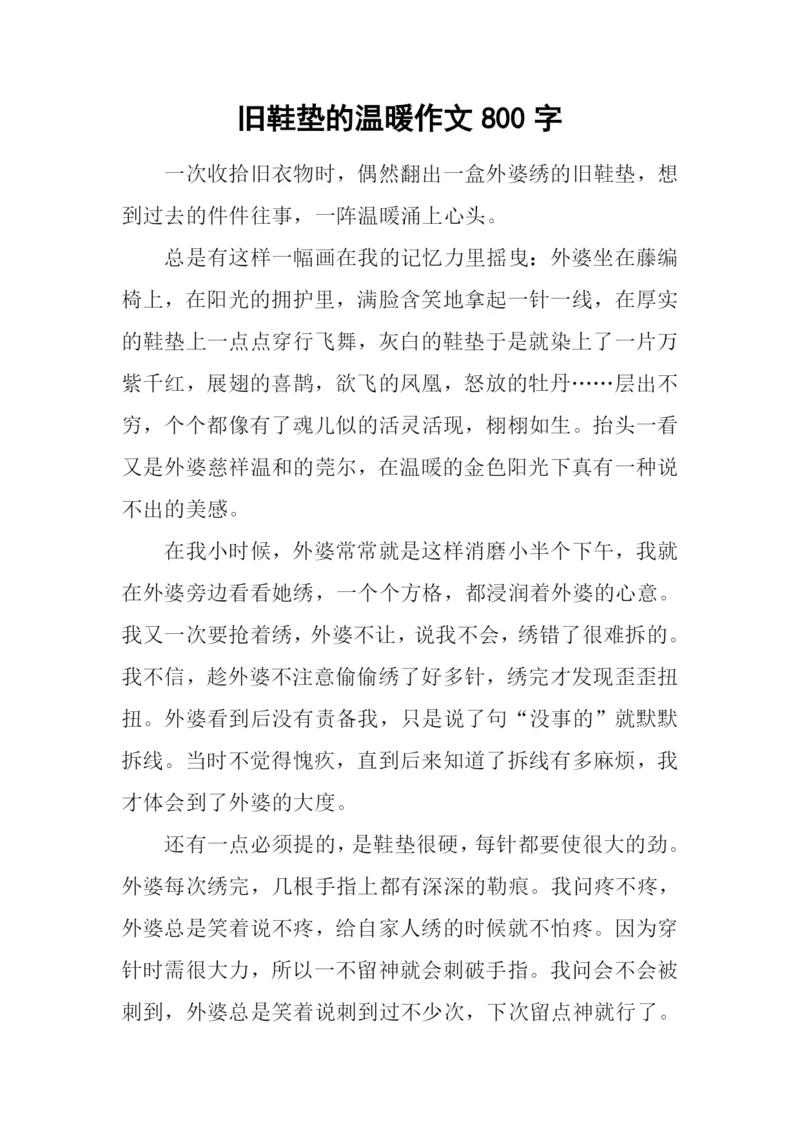 旧鞋垫的温暖作文 800 字

一次收拾旧衣物时，偶然翻出一盒外婆绣的旧鞋垫，想到过去的件件往事，一阵温暖涌上心头。

总是有这样一幅画在我的记忆力里摇曳：外婆坐在藤编椅上，在阳光的拥护里，满脸含笑地拿起一针一线，在厚实的鞋垫上一点点穿行飞舞，灰白的鞋垫于是就染上了一片万紫千红，展翅的喜鹊，欲飞的凤凰，怒放的牡丹……层出不穷，个个都像有了魂儿似的活灵活现，栩栩如生。抬头一看又是外婆慈祥温和的莞尔，在温暖的金色阳光下真有一种说不出的美感。

在我小时候，外婆常常就是这样消磨小半个下午，我就在外婆旁边看看她绣，一个个方格，都浸润着外婆的心意。我又一次要抢着绣，外婆不让，说我不会，绣错了很难拆的。我不信，趁外婆不注意偷偷绣了好多针，绣完才发现歪歪扭扭。外婆看到后没有责备我，只是说了句“没事的”就默默拆线。当时不觉得愧疚，直到后来知道了拆线有多麻烦，我才体会到了外婆的大度。

还有一点必须提的，是鞋垫很硬，每针都要使很大的劲。外婆每次绣完，几根手指上都有深深的勒痕。我问疼不疼，外婆总是笑着说不疼，给自家人绣的时候就不怕疼。因为穿针时需很大力，所以一不留神就会刺破手指。我问会不会被刺到，外婆总是笑着说刺到过不少次，下次留点神就行了。